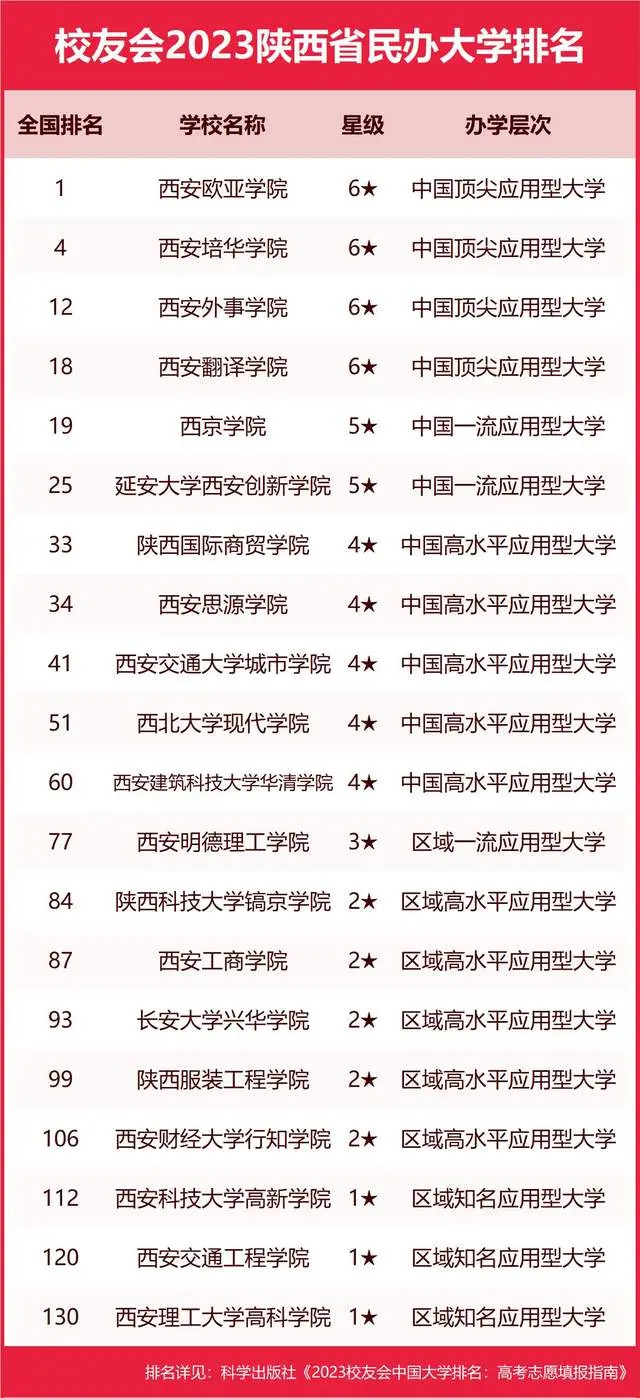 校友会2023陕西省民办大学排名

| 全国排名 | 学校名称 | 星级 | 办学层次 |
|---|---|---|---|
| 1 | 西安欧亚学院 | 6★ | 中国顶尖应用型大学 |
| 4 | 西安培华学院 | 6★ | 中国顶尖应用型大学 |
| 12 | 西安外事学院 | 6★ | 中国顶尖应用型大学 |
| 18 | 西安翻译学院 | 6★ | 中国顶尖应用型大学 |
| 19 | 西京学院 | 5★ | 中国一流应用型大学 |
| 25 | 延安大学西安创新学院 | 5★ | 中国一流应用型大学 |
| 33 | 陕西国际商贸学院 | 4★ | 中国高水平应用型大学 |
| 34 | 西安思源学院 | 4★ | 中国高水平应用型大学 |
| 41 | 西安交通大学城市学院 | 4★ | 中国高水平应用型大学 |
| 51 | 西北大学现代学院 | 4★ | 中国高水平应用型大学 |
| 60 | 西安建筑科技大学华清学院 | 4★ | 中国高水平应用型大学 |
| 77 | 西安明德理工学院 | 3★ | 区域一流应用型大学 |
| 84 | 陕西科技大学镐京学院 | 2★ | 区域高水平应用型大学 |
| 87 | 西安工商学院 | 2★ | 区域高水平应用型大学 |
| 93 | 长安大学兴华学院 | 2★ | 区域高水平应用型大学 |
| 99 | 陕西服装工程学院 | 2★ | 区域高水平应用型大学 |
| 106 | 西安财经大学行知学院 | 2★ | 区域高水平应用型大学 |
| 112 | 西安科技大学高新学院 | 1★ | 区域知名应用型大学 |
| 120 | 西安交通工程学院 | 1★ | 区域知名应用型大学 |
| 130 | 西安理工大学高科学院 | 1★ | 区域知名应用型大学 |

排名详见：科学出版社《2023校友会中国大学排名：高考志愿填报指南》